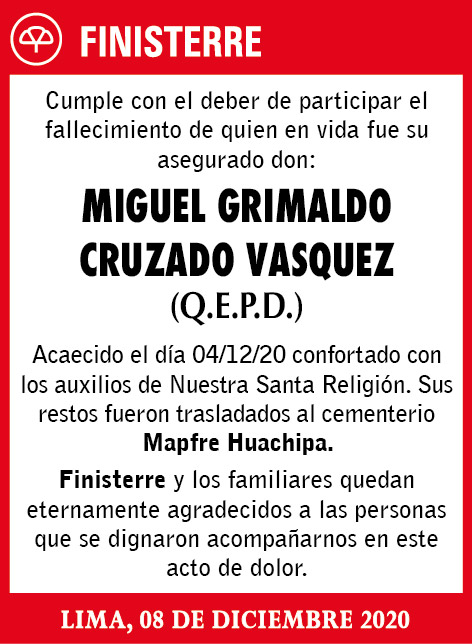 FINISTERRE

Cumple con el deber de participar el fallecimiento de quien en vida fue su asegurado don:

MIGUEL GRIMALDO CRUZADO VASQUEZ

(Q.E.P.D.)

Acaecido el día 04/12/20 confortado con los auxilios de Nuestra Santa Religión. Sus restos fueron trasladados al cementerio Mapfre Huachipa.

Finisterre y los familiares quedan eternamente agradecidos a las personas que se dignaron acompañarnos en este acto de dolor.

LIMA, 08 DE DICIEMBRE 2020